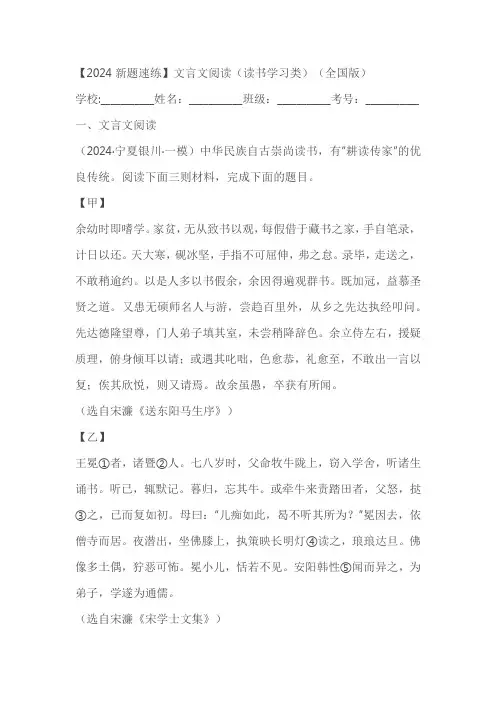 【2024 新题速练】文言文阅读（读书学习类）（全国版）

学校:__________姓名：__________班级：__________考号：__________

一、文言文阅读

（2024·宁夏银川·一模）中华民族自古崇尚读书，有“耕读传家”的优良传统。阅读下面三则材料，完成下面的题目。

【甲】

余幼时即嗜学。家贫，无从致书以观，每假借于藏书之家，手自笔录，计日以还。天大寒，砚冰坚，手指不可屈伸，弗之怠。录毕，走送之，不敢稍逾约。以是人多以书假余，余因得遍观群书。既加冠，益慕圣贤之道。又患无硕师名人与游，尝趋百里外，从乡之先达执经叩问。先达德隆望尊，门人弟子填其室，未尝稍降辞色。余立侍左右，援疑质理，俯身倾耳以请；或遇其叱咄，色愈恭，礼愈至，不敢出一言以复；俟其欣悦，则又请焉。故余虽愚，卒获有所闻。

（选自宋濂《送东阳马生序》）

【乙】

王冕①者，诸暨②人。七八岁时，父命牧牛陇上，窃入学舍，听诸生诵书。听已，辄默记。暮归，忘其牛。或牵牛来责蹊田者，父怒，挞③之，已而复如初。母曰：“儿痴如此，曷不听其所为？”冕因去，依僧寺而居。夜潜出，坐佛膝上，执策映长明灯④读之，琅琅达旦。佛像多土偶，狞恶可怖。冕小儿，恬若不见。安阳韩性⑤闻而异之，为弟子，学遂为通儒。

（选自宋濂《宋学士文集》）